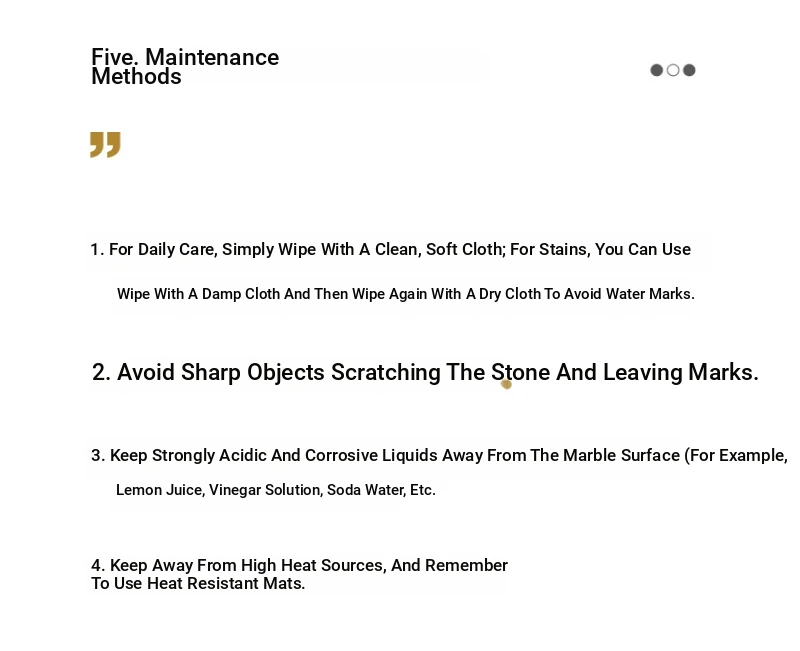 Five. Maintenance Methods

1. For Daily Care, Simply Wipe With A Clean, Soft Cloth; For Stains, You Can Use

Wipe With A Damp Cloth And Then Wipe Again With A Dry Cloth To Avoid Water Marks.

2. Avoid Sharp Objects Scratching The Stone And Leaving Marks.

3. Keep Strongly Acidic And Corrosive Liquids Away From The Marble Surface (For Example,

Lemon Juice, Vinegar Solution, Soda Water, Etc.

4. Keep Away From High Heat Sources, And Remember To Use Heat Resistant Mats.